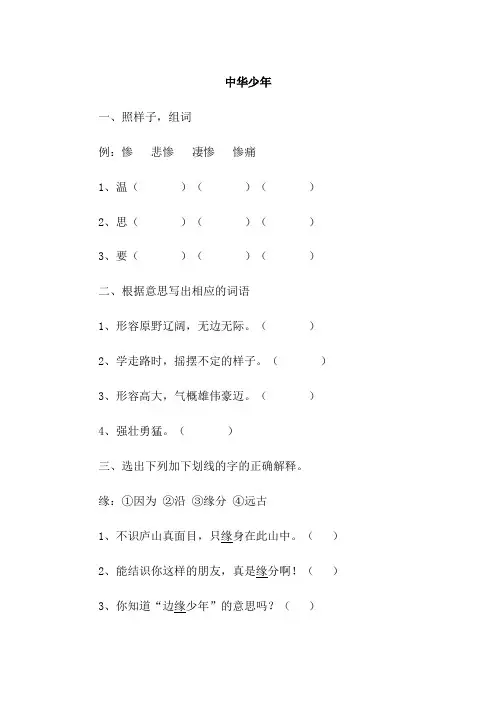 中华少年

一、照样子，组词

例：惨　悲惨　凄惨　惨痛

1、温（　　）（　　）（　　）

2、思（　　）（　　）（　　）

3、要（　　）（　　）（　　）

二、根据意思写出相应的词语

1、形容原野辽阔，无边无际。（　　）

2、学走路时，摇摆不定的样子。（　　）

3、形容高大，气概雄伟豪迈。（　　）

4、强壮勇猛。（　　）

三、选出下列加下划线的字的正确解释。

缘：①因为 ②沿 ③缘分 ④远古

1、不识庐山真面目，只缘身在此山中。（　）

2、能结识你这样的朋友，真是缘分啊！（　）

3、你知道“边缘少年”的意思吗？（　）